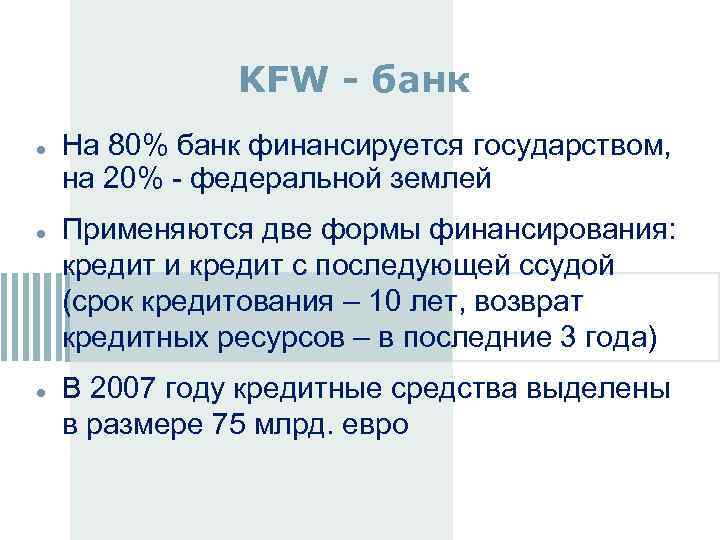 KFW - банк

- На 80% банк финансируется государством, на 20% - федеральной землей
- Применяются две формы финансирования: кредит и кредит с последующей ссудой (срок кредитования – 10 лет, возврат кредитных ресурсов – в последние 3 года)
- В 2007 году кредитные средства выделены в размере 75 млрд. евро